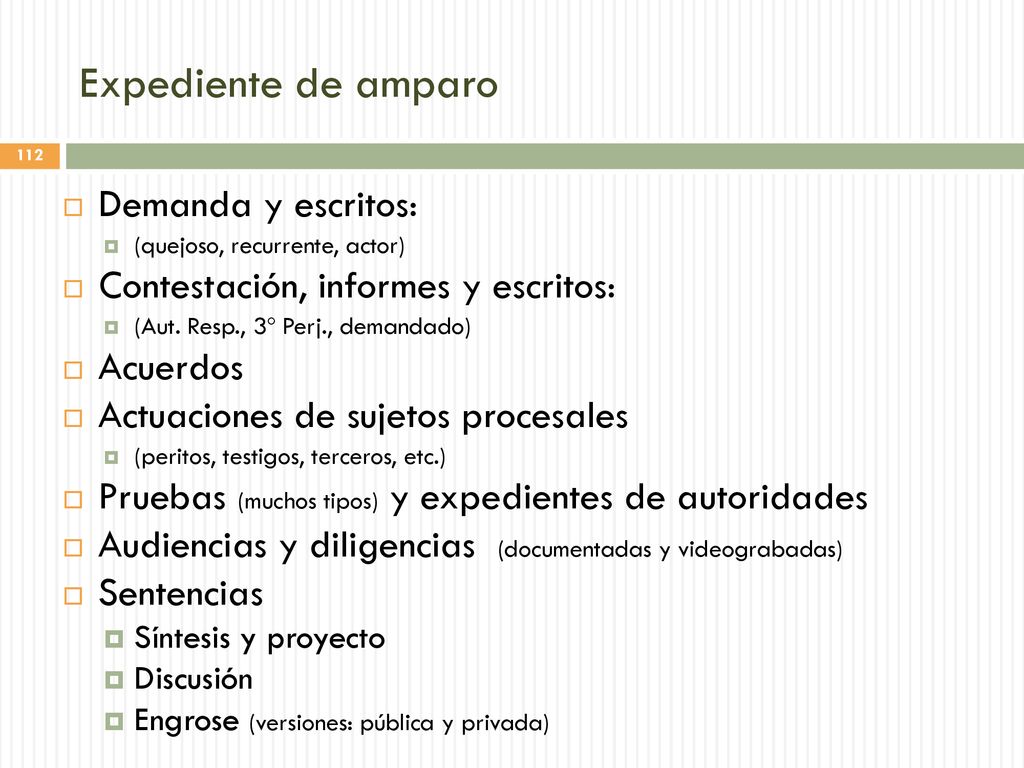 Expediente de amparo

112

Demanda y escritos:
(quejoso, recurrente, actor)
Contestación, informes y escritos:
(Aut. Resp., 3° Perj., demandado)
Acuerdos
Actuaciones de sujetos procesales
(peritos, testigos, terceros, etc.)
Pruebas (muchos tipos) y expedientes de autoridades
Audiencias y diligencias (documentadas y videograbadas)
Sentencias
Síntesis y proyecto
Discusión
Engrose (versiones: pública y privada)